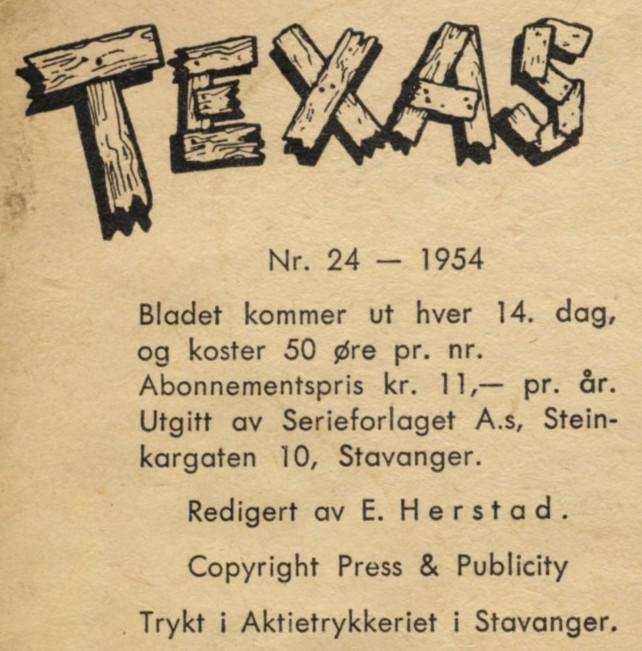 TEXAS

Nr. 24 — 1954

Bladet kommer ut hver 14. dag, og koster 50 øre pr. nr. Abonnementspris kr. 11,— pr. år. Utgitt av Serieforlaget A.s, Steinkargaten 10, Stavanger.

Redigert av E. Herstad.

Copyright Press & Publicity

Trykt i Aktietrykkeriet i Stavanger.